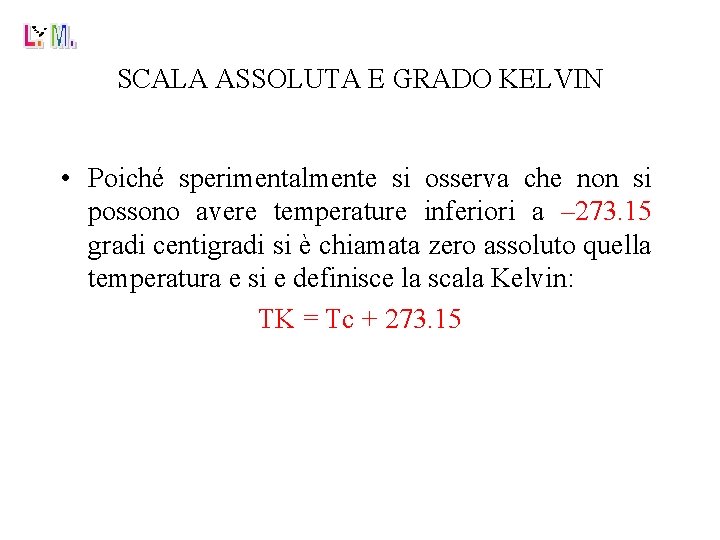 L.M.

SCALA ASSOLUTA E GRADO KELVIN

• Poiché sperimentalmente si osserva che non si possono avere temperature inferiori a –273.15 gradi centigradi si è chiamata zero assoluto quella temperatura e si e definisce la scala Kelvin:

TK = Tc + 273.15